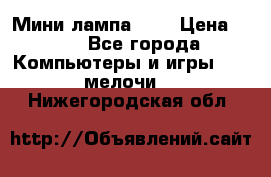 Мини лампа Цена
Все города
Компьютеры и игры
мелочи
Нижегородская обл

http://Объявлений.сайт